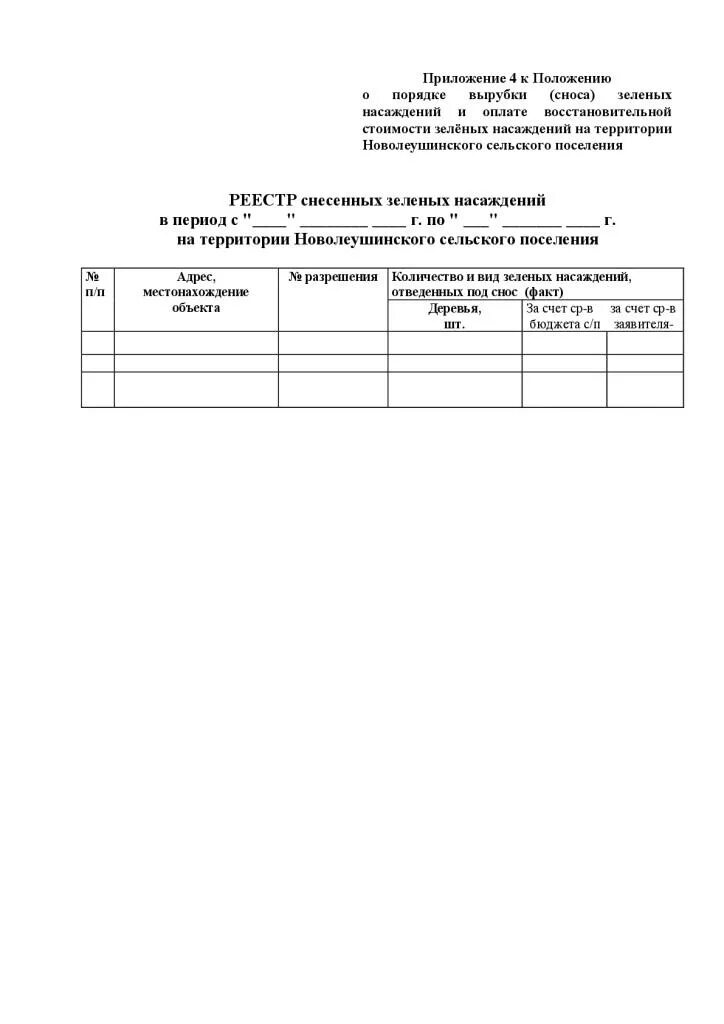 Приложение 4 к Положению о порядке вырубки (сноса) зеленых насаждений и оплате восстановительной стоимости зелёных насаждений на территории Новолеушинского сельского поселения

РЕЕСТР снесенных зеленых насаждений
в период с "____" ________ ____ г. по " ___" _______ ____ г.
на территории Новолеушинского сельского поселения

| № п/п | Адрес, местонахождение объекта | № разрешения | Количество и вид зеленых насаждений, отведенных под снос (факт) | | |
|---|---|---|---|---|---|
| | | | Деревья, шт. | За счет ср-в бюджета с/п | за счет ср-в заявителя- |
| | | | | | |
| | | | | | |
| | | | | | |